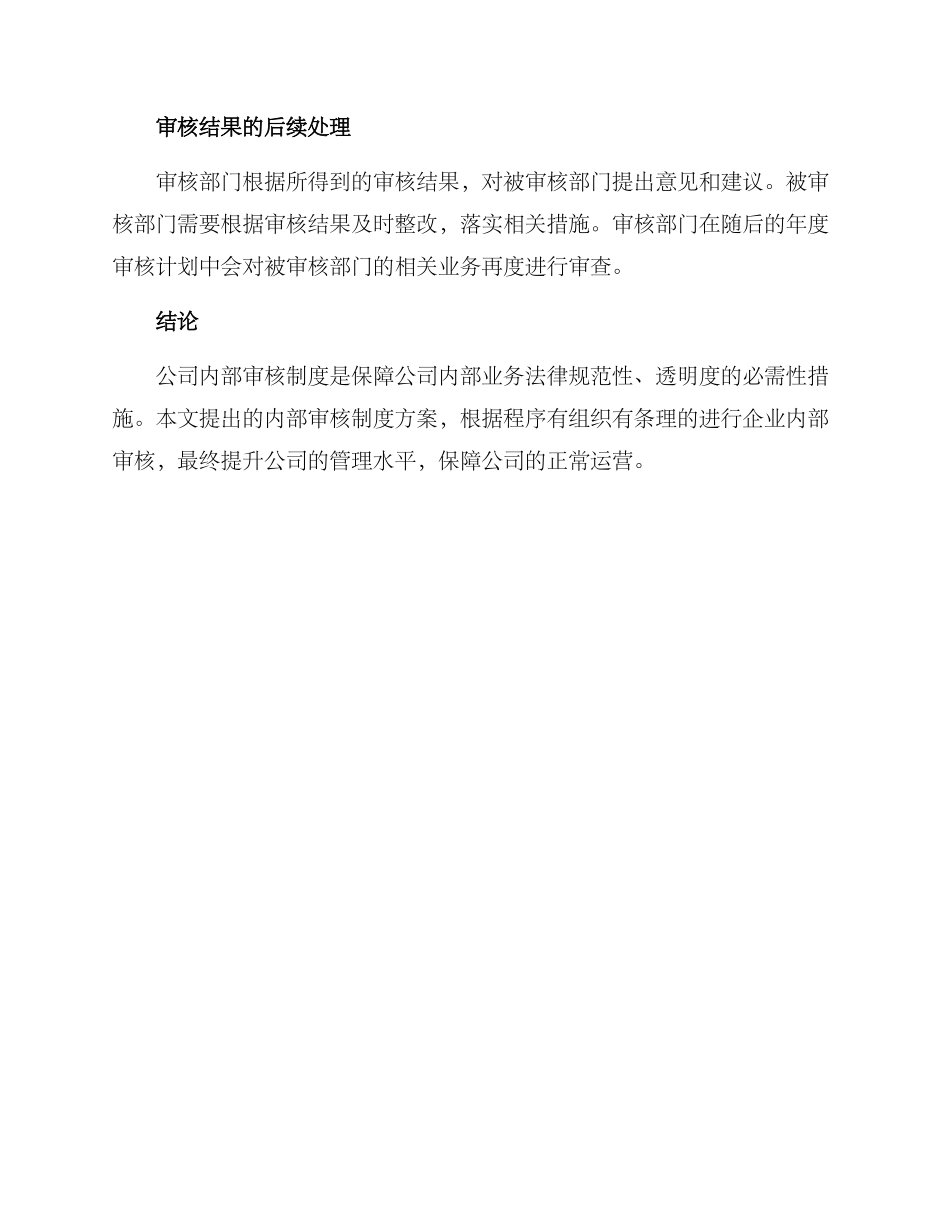 审核结果的后续处理

审核部门根据所得到的审核结果，对被审核部门提出意见和建议。被审核部门需要根据审核结果及时整改，落实相关措施。审核部门在随后的年度审核计划中会对被审核部门的相关业务再度进行审查。

结论

公司内部审核制度是保障公司内部业务法律规范性、透明度的必需性措施。本文提出的内部审核制度方案，根据程序有组织有条理的进行企业内部审核，最终提升公司的管理水平，保障公司的正常运营。